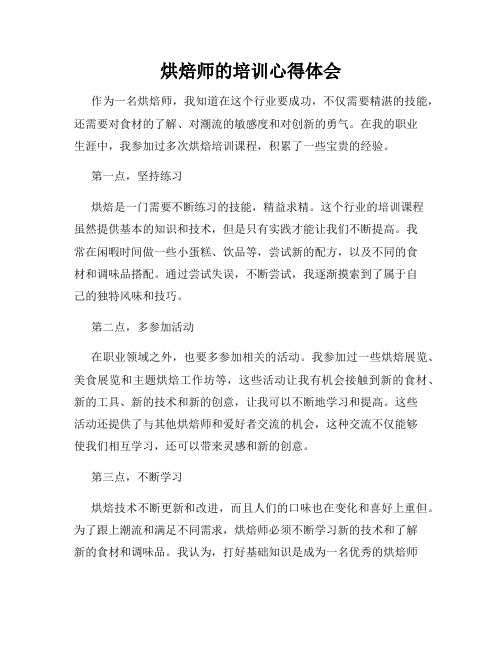 烘焙师的培训心得体会

作为一名烘焙师，我知道在这个行业要成功，不仅需要精湛的技能，还需要对食材的了解、对潮流的敏感度和对创新的勇气。在我的职业生涯中，我参加过多次烘焙培训课程，积累了一些宝贵的经验。

第一点，坚持练习

烘焙是一门需要不断练习的技能，精益求精。这个行业的培训课程虽然提供基本的知识和技术，但是只有实践才能让我们不断提高。我常在闲暇时间做一些小蛋糕、饮品等，尝试新的配方，以及不同的食材和调味品搭配。通过尝试失误，不断尝试，我逐渐摸索到了属于自己的独特风味和技巧。

第二点，多参加活动

在职业领域之外，也要多参加相关的活动。我参加过一些烘焙展览、美食展览和主题烘焙工作坊等，这些活动让我有机会接触到新的食材、新的工具、新的技术和新的创意，让我可以不断地学习和提高。这些活动还提供了与其他烘焙师和爱好者交流的机会，这种交流不仅能够使我们相互学习，还可以带来灵感和新的创意。

第三点，不断学习

烘焙技术不断更新和改进，而且人们的口味也在变化和喜好上重但。为了跟上潮流和满足不同需求，烘焙师必须不断学习新的技术和了解新的食材和调味品。我认为，打好基础知识是成为一名优秀的烘焙师